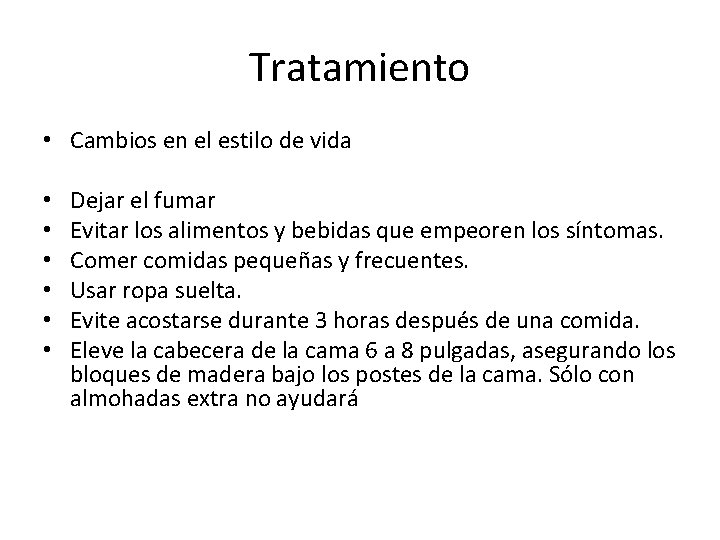 Tratamiento

• Cambios en el estilo de vida

• Dejar el fumar
• Evitar los alimentos y bebidas que empeoren los síntomas.
• Comer comidas pequeñas y frecuentes.
• Usar ropa suelta.
• Evite acostarse durante 3 horas después de una comida.
• Eleve la cabecera de la cama 6 a 8 pulgadas, asegurando los bloques de madera bajo los postes de la cama. Sólo con almohadas extra no ayudará